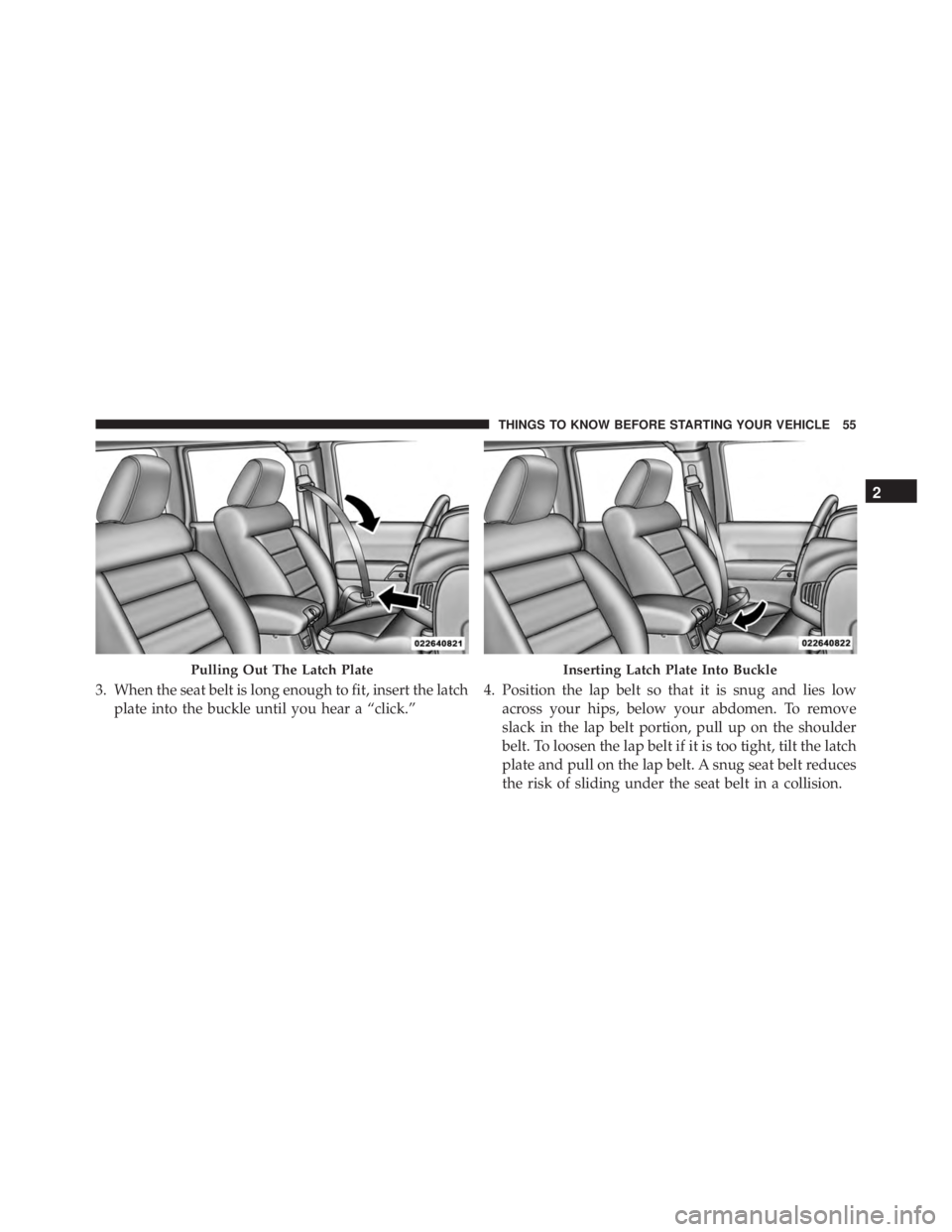 THINGS TO KNOW BEFORE STARTING YOUR VEHICLE 55

2

022640821

Pulling Out The Latch Plate

3. When the seat belt is long enough to fit, insert the latch plate into the buckle until you hear a “click.”

022640822

Inserting Latch Plate Into Buckle

4. Position the lap belt so that it is snug and lies low across your hips, below your abdomen. To remove slack in the lap belt portion, pull up on the shoulder belt. To loosen the lap belt if it is too tight, tilt the latch plate and pull on the lap belt. A snug seat belt reduces the risk of sliding under the seat belt in a collision.

carmanualsonline.info